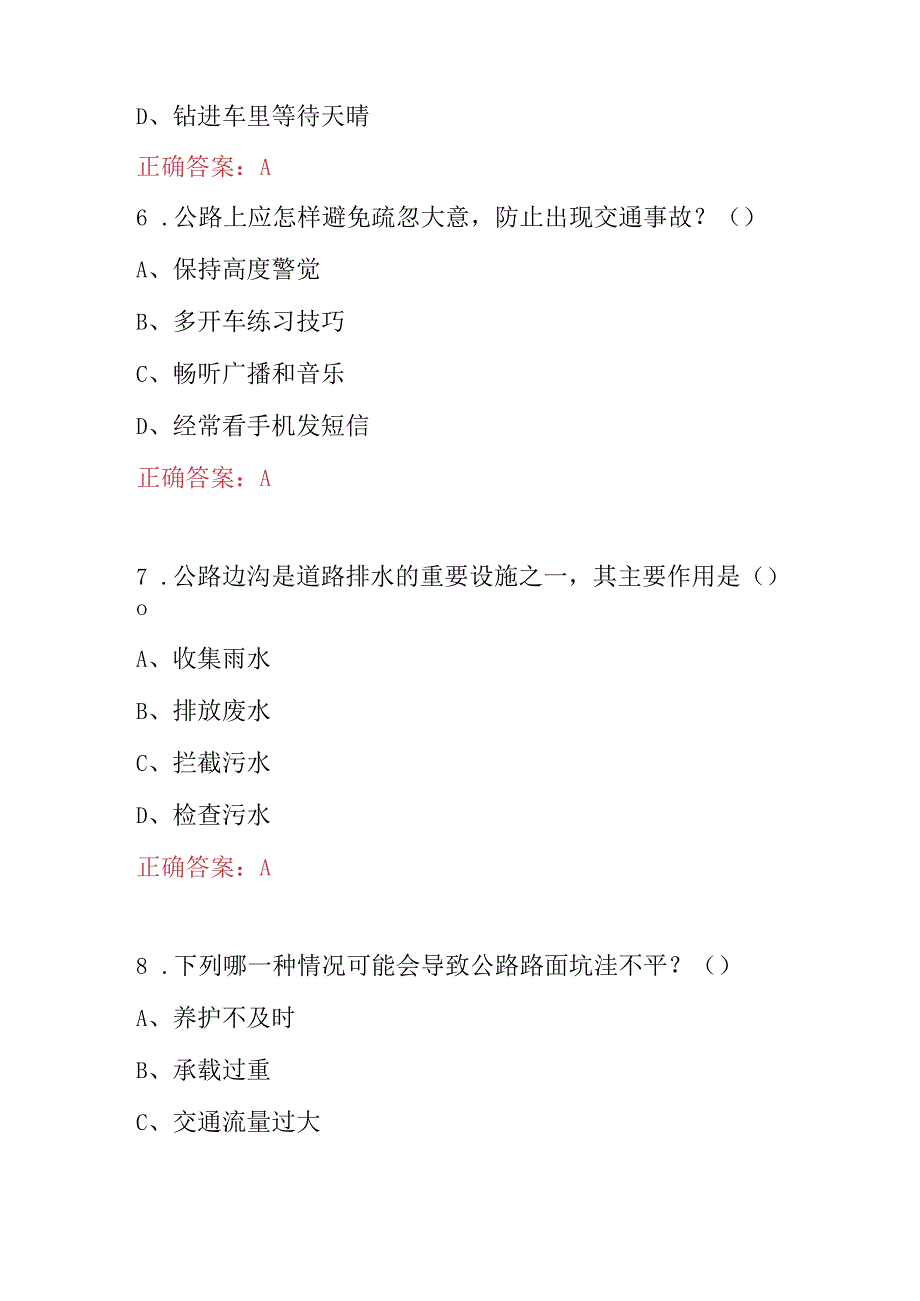 D、钻进车里等待天晴

正确答案：A

6．公路上应怎样避免疏忽大意，防止出现交通事故？（）

A、保持高度警觉

B、多开车练习技巧

C、畅听广播和音乐

D、经常看手机发短信

正确答案：A

7．公路边沟是道路排水的重要设施之一，其主要作用是（）o

A、收集雨水

B、排放废水

C、拦截污水

D、检查污水

正确答案：A

8．下列哪一种情况可能会导致公路路面坑洼不平？（）

A、养护不及时

B、承载过重

C、交通流量过大